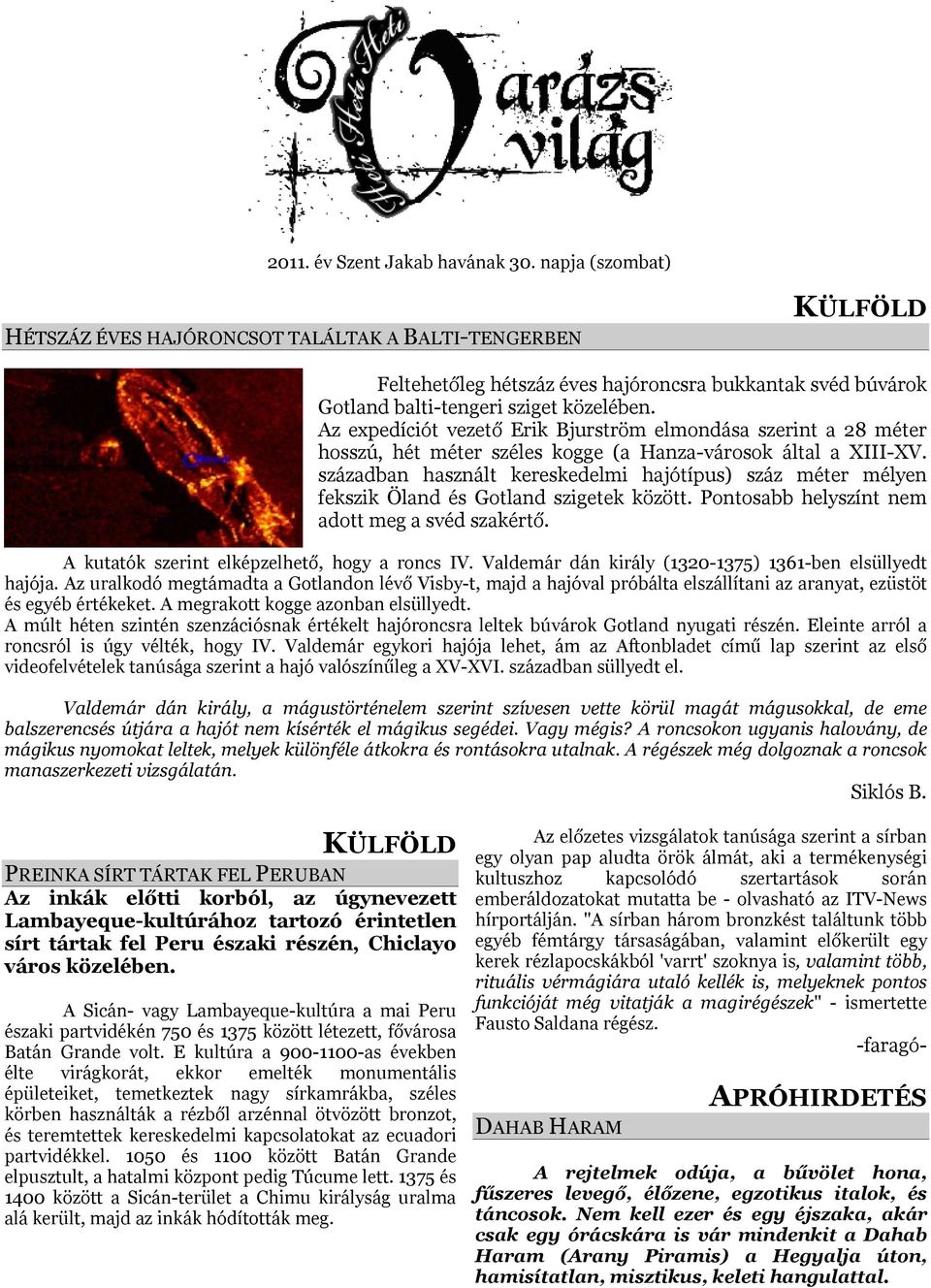 Heti Heti Heti
Varázs világ

2011. év Szent Jakab havának 30. napja (szombat)

KÜLFÖLD

HÉTSZÁZ ÉVES HAJÓRONCSOT TALÁLTAK A BALTI-TENGERBEN

Feltehetőleg hétszáz éves hajóroncsra bukkantak svéd búvárok Gotland balti-tengeri sziget közelében. Az expedíciót vezető Erik Bjurström elmondása szerint a 28 méter hosszú, hét méter széles kogge (a Hanza-városok által a XIII-XV. században használt kereskedelmi hajótípus) száz méter mélyen fekszik Öland és Gotland szigetek között. Pontosabb helyszínt nem adott meg a svéd szakértő.

A kutatók szerint elképzelhető, hogy a roncs IV. Valdemár dán király (1320-1375) 1361-ben elsüllyedt hajója. Az uralkodó megtámadta a Gotlandon lévő Visby-t, majd a hajóval próbálta elszállítani az aranyat, ezüstöt és egyéb értékeket. A megrakott kogge azonban elsüllyedt.
A múlt héten szintén szenzációsnak értékelt hajóroncsra leltek búvárok Gotland nyugati részén. Eleinte arról a roncsról is úgy vélték, hogy IV. Valdemár egykori hajója lehet, ám az Aftonbladet című lap szerint az első videofelvételek tanúsága szerint a hajó valószínűleg a XV-XVI. században süllyedt el.

Valdemár dán király, a mágustörténelem szerint szívesen vette körül magát mágusokkal, de eme balszerencsés útjára a hajót nem kísérték el mágikus segédei. Vagy mégis? A roncsokon ugyanis halovány, de mágikus nyomokat leltek, melyek különféle átkokra és rontásokra utalnak. A régészek még dolgoznak a roncsok manaszerkezeti vizsgálatán.

Siklós B.

KÜLFÖLD

PREINKA SÍRT TÁRTAK FEL PERUBAN

Az inkák előtti korból, az úgynevezett Lambayeque-kultúrához tartozó érintetlen sírt tártak fel Peru északi részén, Chiclayo város közelében.

A Sicán- vagy Lambayeque-kultúra a mai Peru északi partvidékén 750 és 1375 között létezett, fővárosa Batán Grande volt. E kultúra a 900-1100-as években élte virágkorát, ekkor emelték monumentális épületeiket, temetkeztek nagy sírkamrákba, széles körben használták a rézből arzénnal ötvözött bronzot, és teremtettek kereskedelmi kapcsolatokat az ecuadori partvidékkel. 1050 és 1100 között Batán Grande elpusztult, a hatalmi központ pedig Túcume lett. 1375 és 1400 között a Sicán-terület a Chimu királyság uralma alá került, majd az inkák hódították meg.

Az előzetes vizsgálatok tanúsága szerint a sírban egy olyan pap aludta örök álmát, aki a termékenységi kultuszhoz kapcsolódó szertartások során emberáldozatokat mutatta be - olvasható az ITV-News hírportálján. "A sírban három bronzkést találtunk több egyéb fémtárgy társaságában, valamint előkerült egy kerek rézlapocskákból 'varrt' szoknya is, valamint több, rituális vérmágiára utaló kellék is, melyeknek pontos funkcióját még vitatják a magirégészek" - ismertette Fausto Saldana régész.

-faragó-

APRÓHIRDETÉS

DAHAB HARAM

A rejtelmek odúja, a bűvölet hona, fűszeres levegő, élőzene, egzotikus italok, és táncosok. Nem kell ezer és egy éjszaka, akár csak egy órácskára is vár mindenkit a Dahab Haram (Arany Piramis) a Hegyalja úton, hamisítatlan, misztikus, keleti hangulattal.